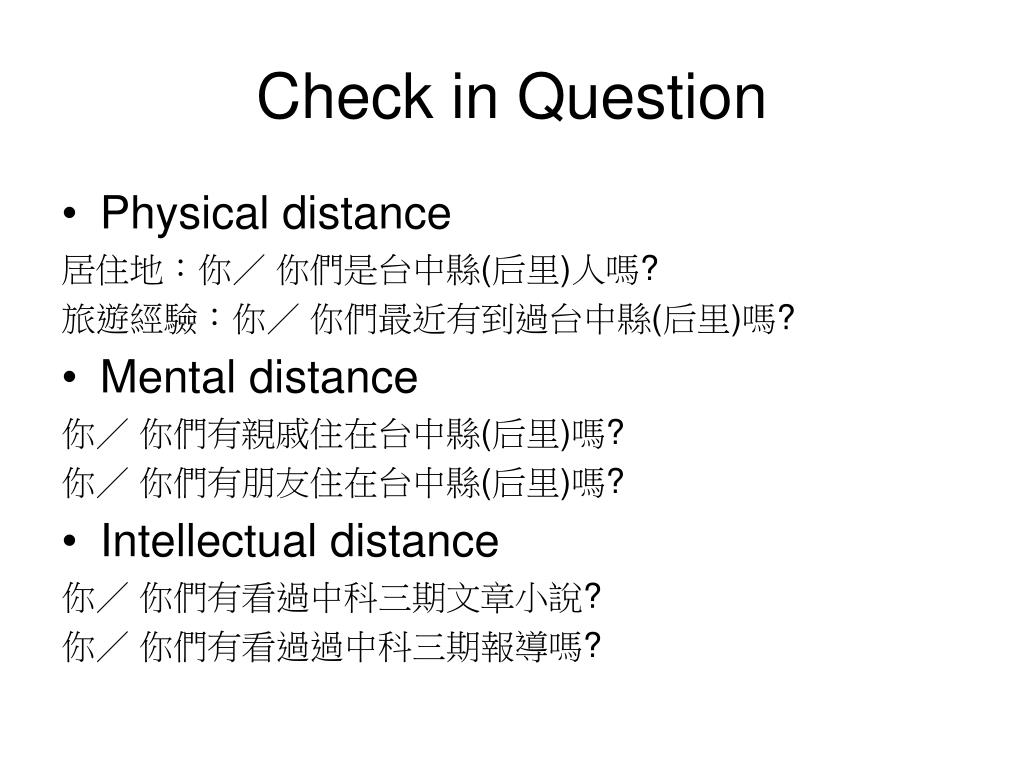 Check in Question

• Physical distance

居住地：你／ 你們是台中縣(后里)人嗎?

旅遊經驗：你／ 你們最近有到過台中縣(后里)嗎?

• Mental distance

你／ 你們有親戚住在台中縣(后里)嗎?

你／ 你們有朋友住在台中縣(后里)嗎?

• Intellectual distance

你／ 你們有看過中科三期文章小說?

你／ 你們有看過過中科三期報導嗎?